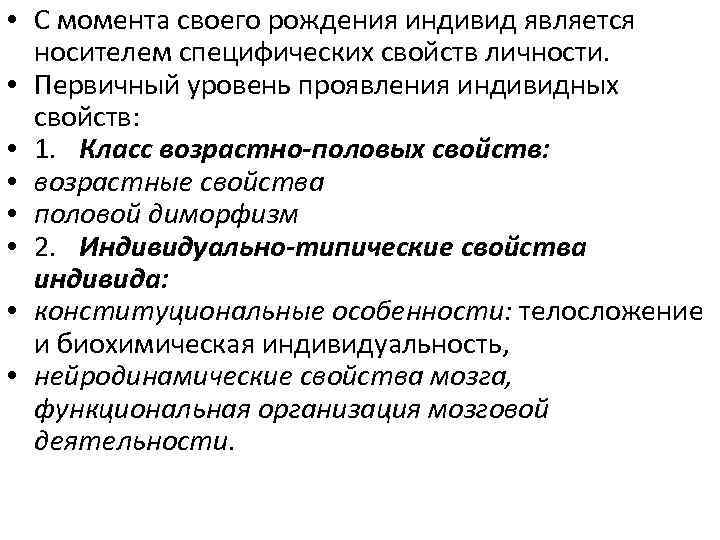 • С момента своего рождения индивид является носителем специфических свойств личности.
• Первичный уровень проявления индивидных свойств:
• 1. Класс возрастно-половых свойств:
• возрастные свойства
• половой диморфизм
• 2. Индивидуально-типические свойства индивида:
• конституциональные особенности: телосложение и биохимическая индивидуальность,
• нейродинамические свойства мозга, функциональная организация мозговой деятельности.